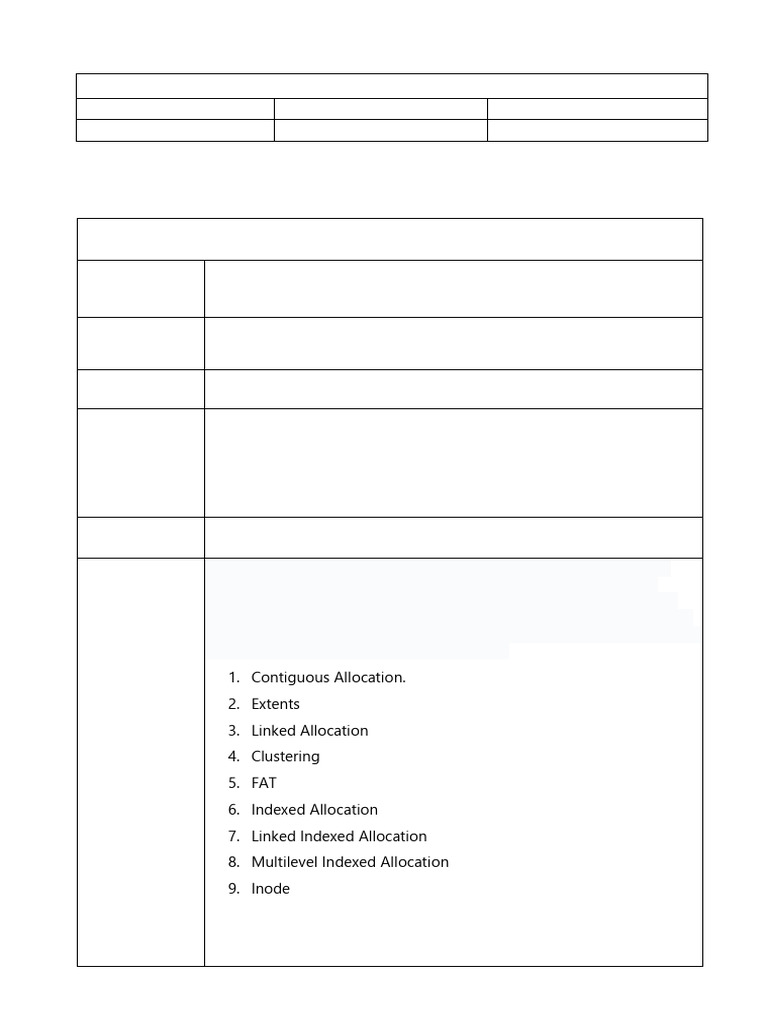 1. Contiguous Allocation.
2. Extents
3. Linked Allocation
4. Clustering
5. FAT
6. Indexed Allocation
7. Linked Indexed Allocation
8. Multilevel Indexed Allocation
9. Inode